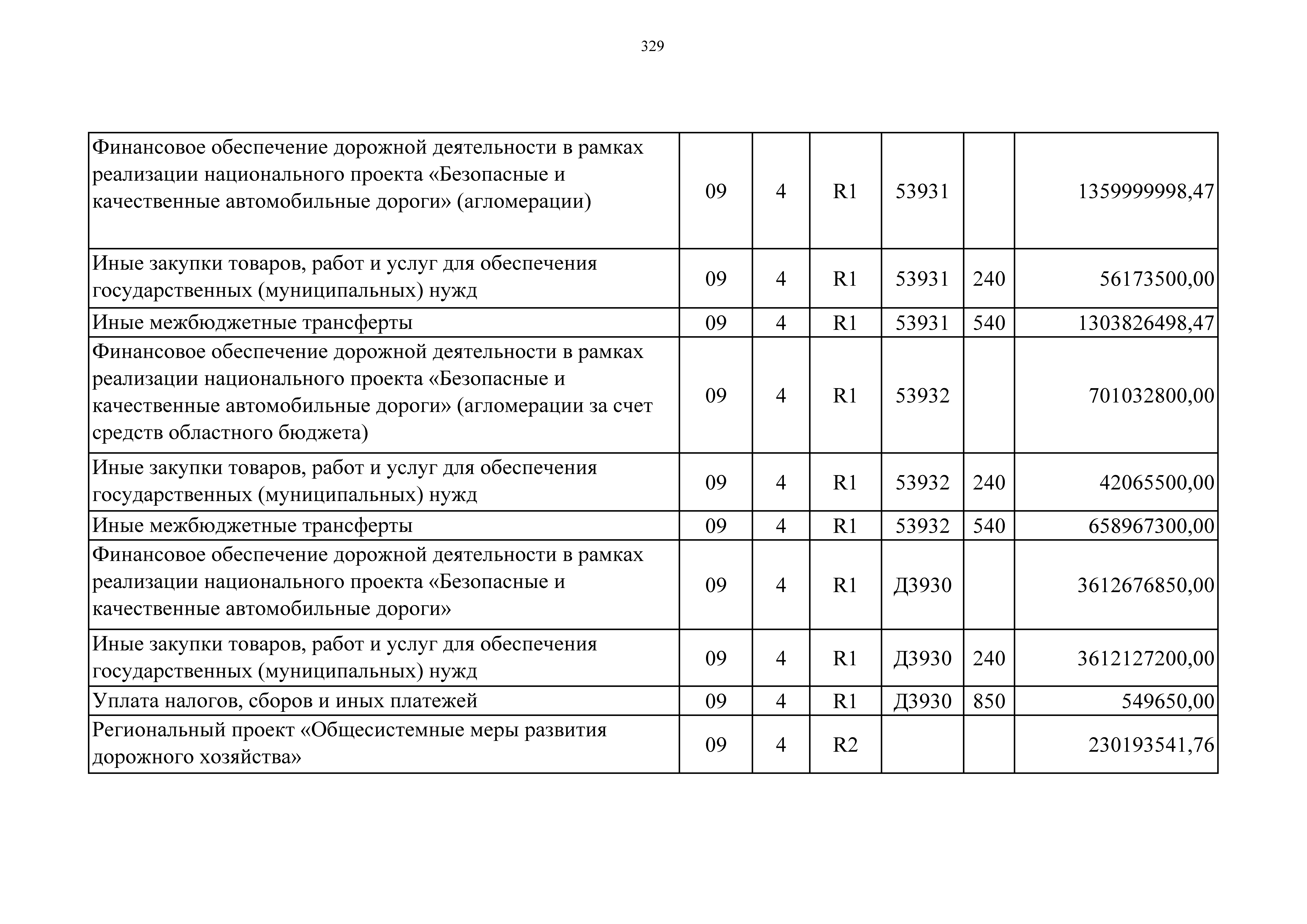 329

| | | | | | | |
|---|---|---|---|---|---|---|
| Финансовое обеспечение дорожной деятельности в рамках реализации национального проекта «Безопасные и качественные автомобильные дороги» (агломерации) | 09 | 4 | R1 | 53931 | | 1359999998,47 |
| Иные закупки товаров, работ и услуг для обеспечения государственных (муниципальных) нужд | 09 | 4 | R1 | 53931 | 240 | 56173500,00 |
| Иные межбюджетные трансферты | 09 | 4 | R1 | 53931 | 540 | 1303826498,47 |
| Финансовое обеспечение дорожной деятельности в рамках реализации национального проекта «Безопасные и качественные автомобильные дороги» (агломерации за счет средств областного бюджета) | 09 | 4 | R1 | 53932 | | 701032800,00 |
| Иные закупки товаров, работ и услуг для обеспечения государственных (муниципальных) нужд | 09 | 4 | R1 | 53932 | 240 | 42065500,00 |
| Иные межбюджетные трансферты | 09 | 4 | R1 | 53932 | 540 | 658967300,00 |
| Финансовое обеспечение дорожной деятельности в рамках реализации национального проекта «Безопасные и качественные автомобильные дороги» | 09 | 4 | R1 | Д3930 | | 3612676850,00 |
| Иные закупки товаров, работ и услуг для обеспечения государственных (муниципальных) нужд | 09 | 4 | R1 | Д3930 | 240 | 3612127200,00 |
| Уплата налогов, сборов и иных платежей | 09 | 4 | R1 | Д3930 | 850 | 549650,00 |
| Региональный проект «Общесистемные меры развития дорожного хозяйства» | 09 | 4 | R2 | | | 230193541,76 |